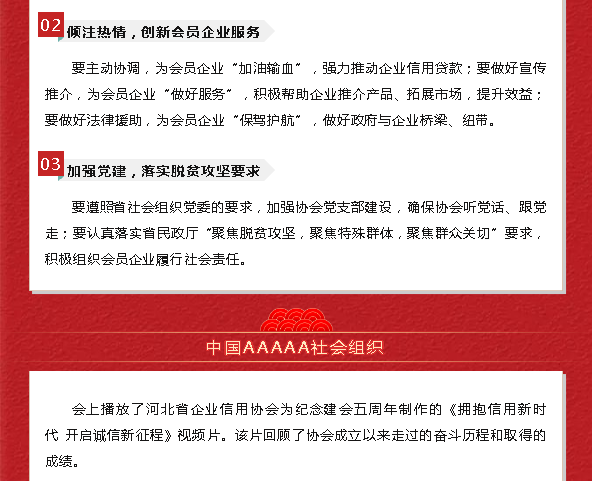 02 倾注热情，创新会员企业服务

要主动协调，为会员企业“加油输血”，强力推动企业信用贷款；要做好宣传推介，为会员企业“做好服务”，积极帮助企业推介产品、拓展市场，提升效益；要做好法律援助，为会员企业“保驾护航”，做好政府与企业桥梁、纽带。

03 加强党建，落实脱贫攻坚要求

要遵照省社会组织党委的要求，加强协会党支部建设，确保协会听党话、跟党走；要认真落实省民政厅“聚焦脱贫攻坚，聚焦特殊群体，聚焦群众关切”要求，积极组织会员企业履行社会责任。

中国AAAAA社会组织

会上播放了河北省企业信用协会为纪念建会五周年制作的《拥抱信用新时代 开启诚信新征程》视频片。该片回顾了协会成立以来走过的奋斗历程和取得的成绩。